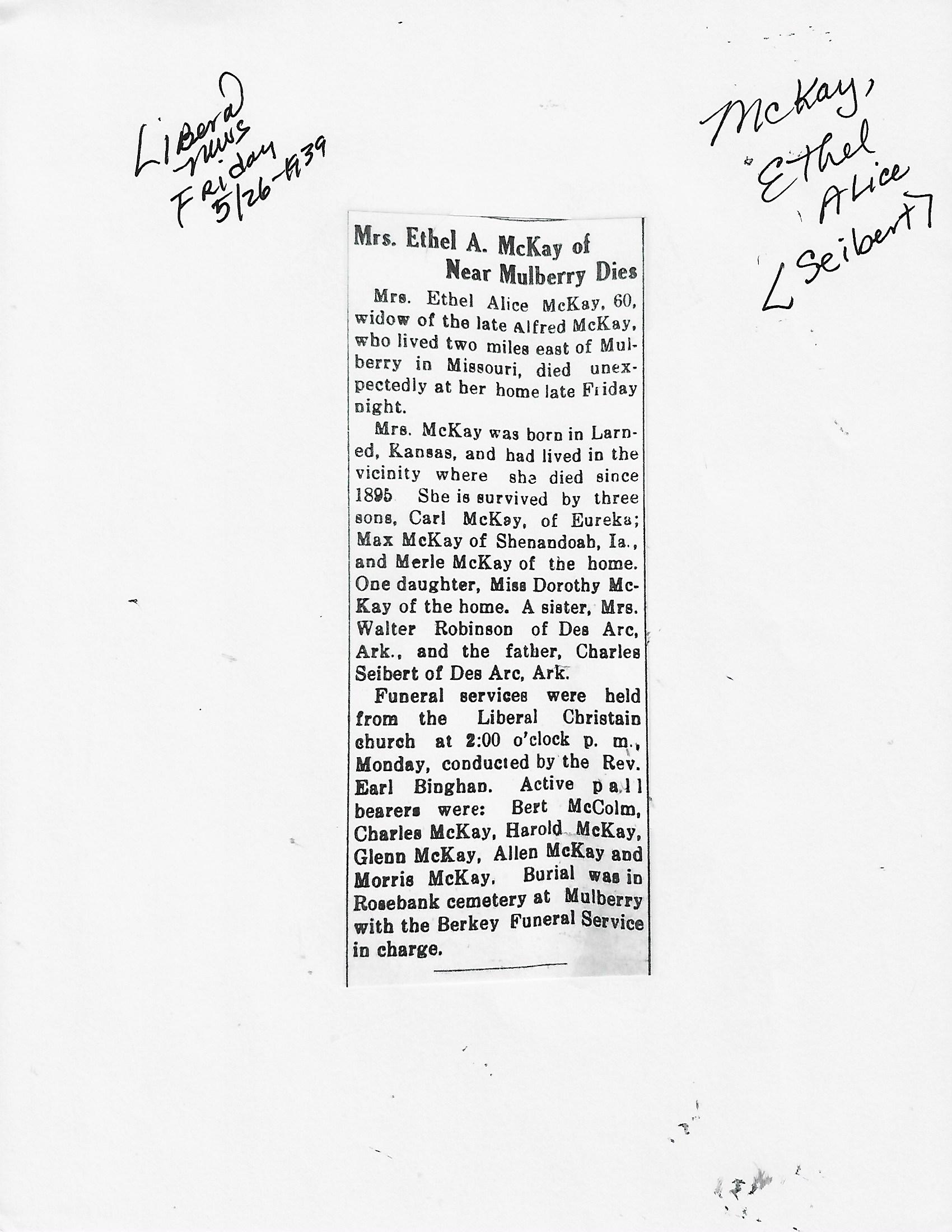 Liberal news Friday 5/26-1939

McKay, Ethel Alice [Seibert]

Mrs. Ethel A. McKay of Near Mulberry Dies

Mrs. Ethel Alice McKay, 60, widow of the late Alfred McKay, who lived two miles east of Mulberry in Missouri, died unexpectedly at her home late Friday night.

Mrs. McKay was born in Larned, Kansas, and had lived in the vicinity where she died since 1895 She is survived by three sons, Carl McKay, of Eureka; Max McKay of Shenandoah, Ia., and Merle McKay of the home. One daughter, Miss Dorothy McKay of the home. A sister, Mrs. Walter Robinson of Des Arc, Ark., and the father, Charles Seibert of Des Arc, Ark.

Funeral services were held from the Liberal Christain church at 2:00 o'clock p. m., Monday, conducted by the Rev. Earl Binghan. Active pall bearers were: Bert McColm, Charles McKay, Harold McKay, Glenn McKay, Allen McKay and Morris McKay. Burial was in Rosebank cemetery at Mulberry with the Berkey Funeral Service in charge.